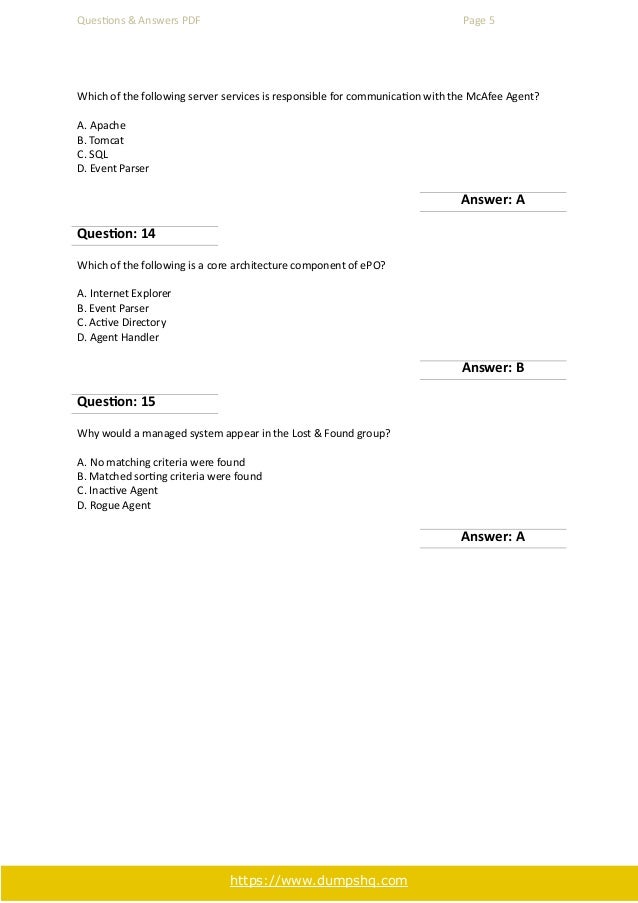 Questions & Answers PDF Page 5

Which of the following server services is responsible for communication with the McAfee Agent?

A. Apache
B. Tomcat
C. SQL
D. Event Parser

Answer: A

Question: 14

Which of the following is a core architecture component of ePO?

A. Internet Explorer
B. Event Parser
C. Active Directory
D. Agent Handler

Answer: B

Question: 15

Why would a managed system appear in the Lost & Found group?

A. No matching criteria were found
B. Matched sorting criteria were found
C. Inactive Agent
D. Rogue Agent

Answer: A

https://www.dumpshq.com